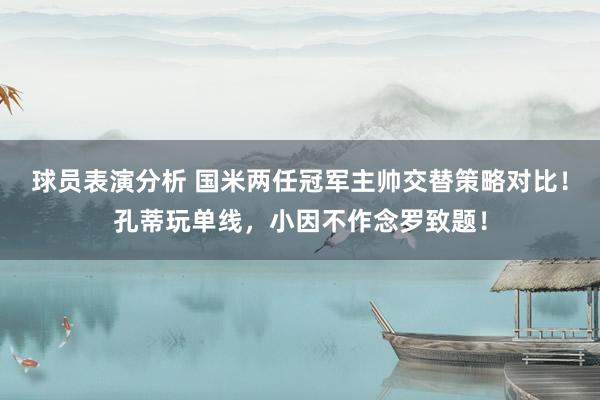 球员表演分析 国米两任冠军主帅交替策略对比！孔蒂玩单线，小因不作念罗致题！